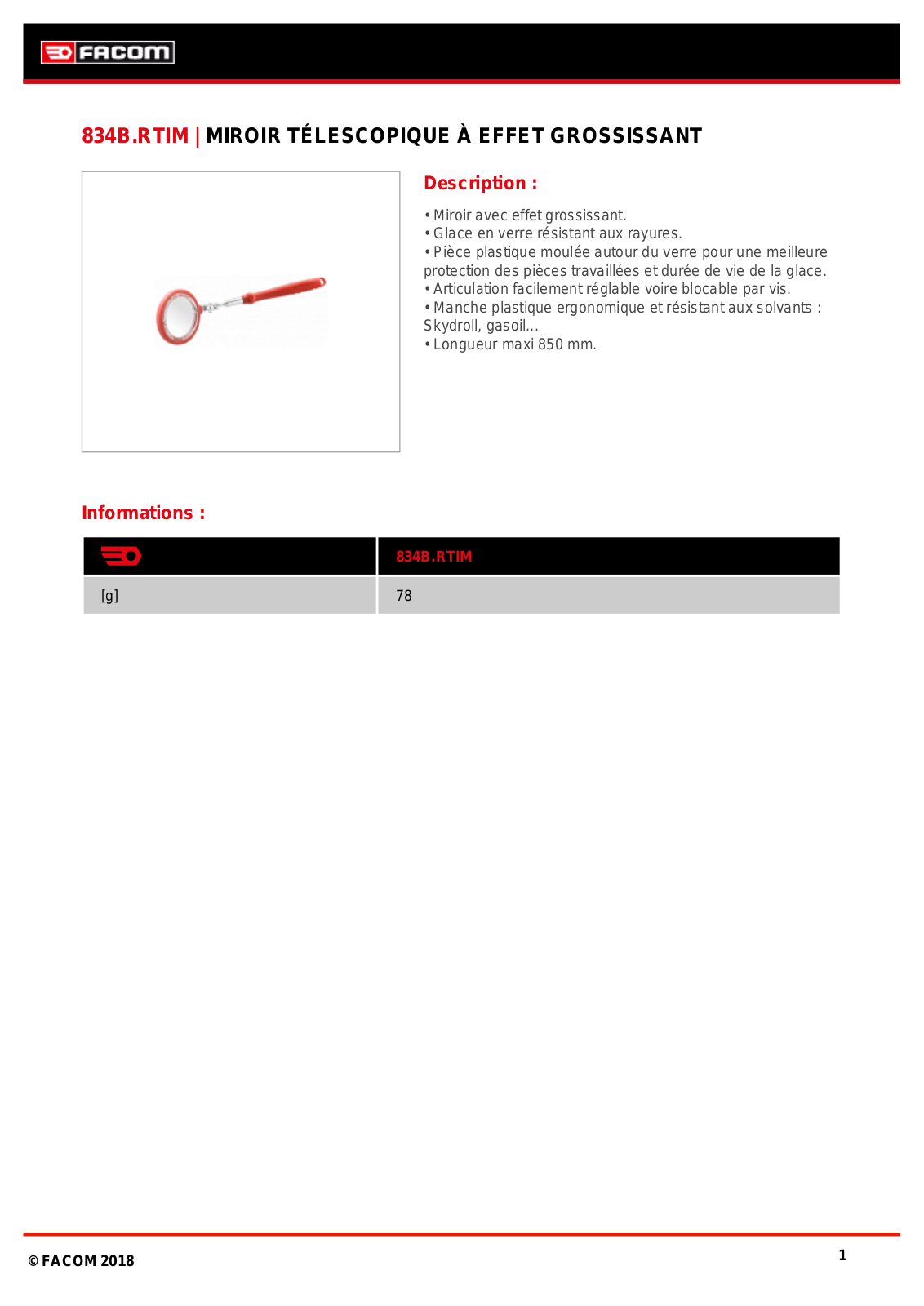 FACOM

834B.RTIM | MIROIR TÉLESCOPIQUE À EFFET GROSSISSANT

Description :

• Miroir avec effet grossissant.
• Glace en verre résistant aux rayures.
• Pièce plastique moulée autour du verre pour une meilleure protection des pièces travaillées et durée de vie de la glace.
• Articulation facilement réglable voire blocable par vis.
• Manche plastique ergonomique et résistant aux solvants : Skydroll, gasoil...
• Longueur maxi 850 mm.

Informations :

| | 834B.RTIM |
|---|---|
| [g] | 78 |

© FACOM 2018

1